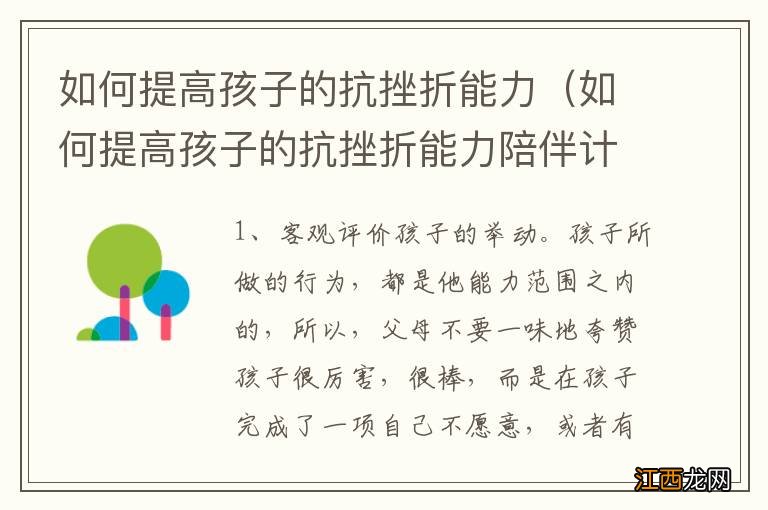 如何提高孩子的抗挫折能力（如何提高孩子的抗挫折能力陪伴计

1、客观评价孩子的举动。孩子所做的行为，都是他能力范围之内的，所以，父母不要一味地夸赞孩子很厉害，很棒，而是在孩子完成了一项自己不愿意，或者有

江西龙网